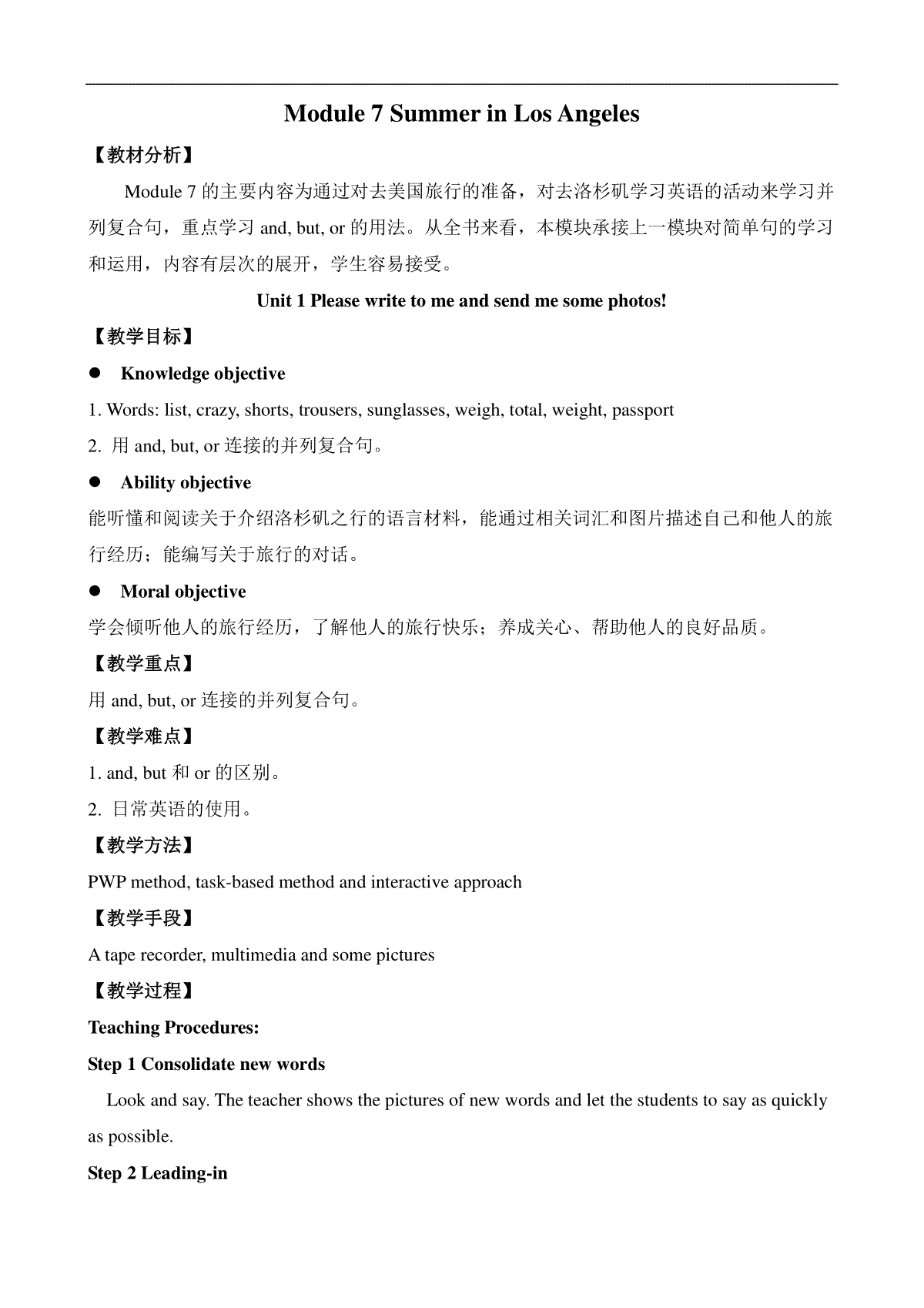 Module 7 Summer in Los Angeles

【教材分析】

Module 7 的主要内容为通过对去美国旅行的准备，对去洛杉矶学习英语的活动来学习并列复合句，重点学习 and, but, or 的用法。从全书来看，本模块承接上一模块对简单句的学习和运用，内容有层次的展开，学生容易接受。

Unit 1 Please write to me and send me some photos!

【教学目标】

● Knowledge objective

1. Words: list, crazy, shorts, trousers, sunglasses, weigh, total, weight, passport

2. 用 and, but, or 连接的并列复合句。

● Ability objective

能听懂和阅读关于介绍洛杉矶之行的语言材料，能通过相关词汇和图片描述自己和他人的旅行经历；能编写关于旅行的对话。

● Moral objective

学会倾听他人的旅行经历，了解他人的旅行快乐；养成关心、帮助他人的良好品质。

【教学重点】

用 and, but, or 连接的并列复合句。

【教学难点】

1. and, but 和 or 的区别。

2. 日常英语的使用。

【教学方法】

PWP method, task-based method and interactive approach

【教学手段】

A tape recorder, multimedia and some pictures

【教学过程】

Teaching Procedures:

Step 1 Consolidate new words

Look and say. The teacher shows the pictures of new words and let the students to say as quickly as possible.

Step 2 Leading-in